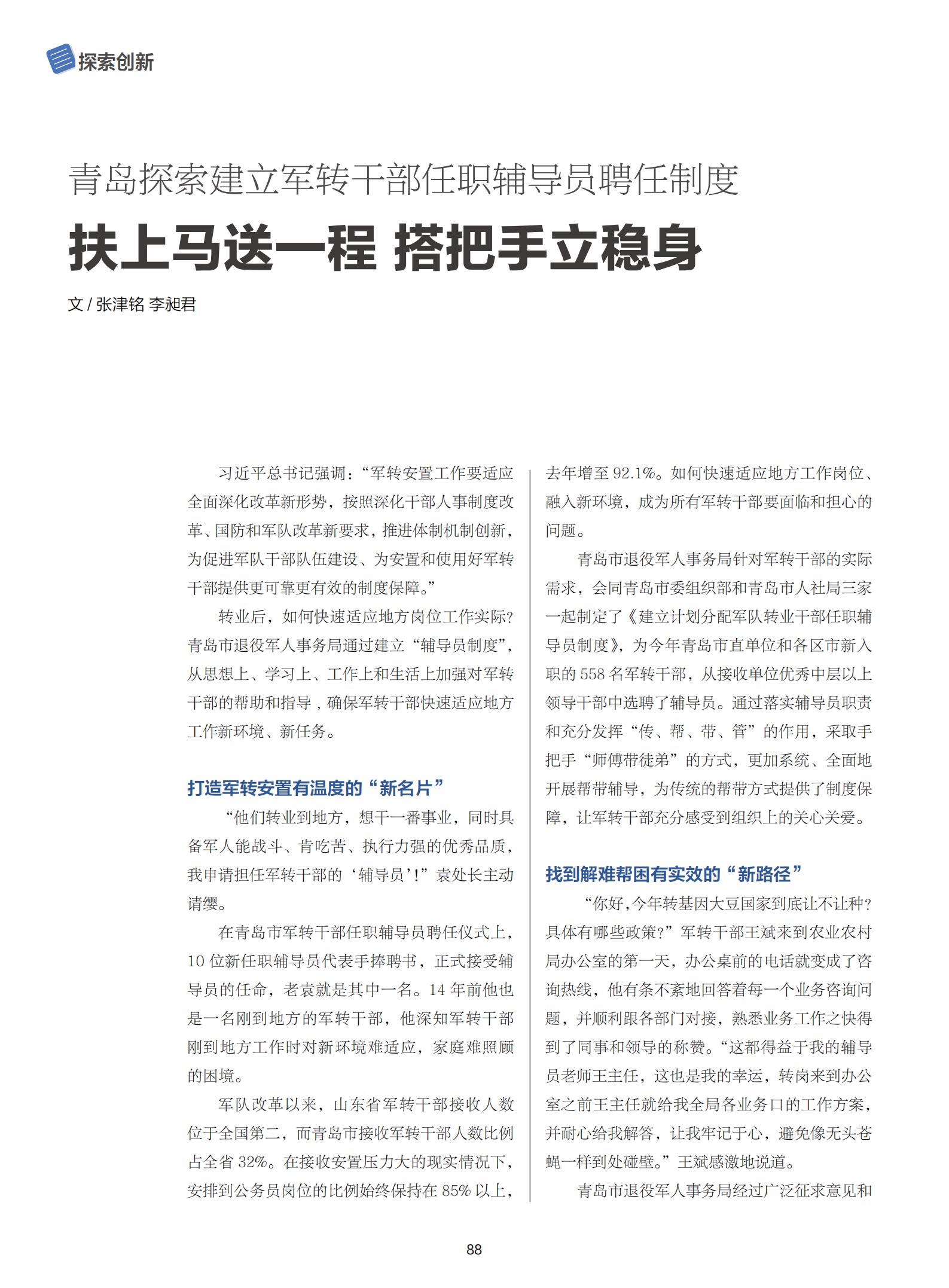 探索创新

青岛探索建立军转干部任职辅导员聘任制度

扶上马送一程 搭把手立稳身

文 / 张津铭 李昶君

习近平总书记强调：“军转安置工作要适应全面深化改革新形势，按照深化干部人事制度改革、国防和军队改革新要求，推进体制机制创新，为促进军队干部队伍建设、为安置和使用好军转干部提供更可靠更有效的制度保障。”

转业后，如何快速适应地方岗位工作实际？青岛市退役军人事务局通过建立“辅导员制度”，从思想上、学习上、工作上和生活上加强对军转干部的帮助和指导，确保军转干部快速适应地方工作新环境、新任务。

打造军转安置有温度的“新名片”

“他们转业到地方，想干一番事业，同时具备军人能战斗、肯吃苦、执行力强的优秀品质，我申请担任军转干部的‘辅导员’！”袁处长主动请缨。

在青岛市军转干部任职辅导员聘任仪式上，10 位新任职辅导员代表手捧聘书，正式接受辅导员的任命，老袁就是其中一名。14 年前他也是一名刚到地方的军转干部，他深知军转干部刚到地方工作时对新环境难适应，家庭难照顾的困境。

军队改革以来，山东省军转干部接收人数位于全国第二，而青岛市接收军转干部人数比例占全省 32%。在接收安置压力大的现实情况下，安排到公务员岗位的比例始终保持在 85% 以上，去年增至 92.1%。如何快速适应地方工作岗位、融入新环境，成为所有军转干部要面临和担心的问题。

青岛市退役军人事务局针对军转干部的实际需求，会同青岛市委组织部和青岛市人社局三家一起制定了《建立计划分配军队转业干部任职辅导员制度》，为今年青岛市直单位和各区市新入职的 558 名军转干部，从接收单位优秀中层以上领导干部中选聘了辅导员。通过落实辅导员职责和充分发挥“传、帮、带、管”的作用，采取手把手“师傅带徒弟”的方式，更加系统、全面地开展帮带辅导，为传统的帮带方式提供了制度保障，让军转干部充分感受到组织上的关心关爱。

找到解难帮困有实效的“新路径”

“你好，今年转基因大豆国家到底让不让种？具体有哪些政策？”军转干部王斌来到农业农村局办公室的第一天，办公桌前的电话就变成了咨询热线，他有条不紊地回答着每一个业务咨询问题，并顺利跟各部门对接，熟悉业务工作之快得到了同事和领导的称赞。“这都得益于我的辅导员老师王主任，这也是我的幸运，转岗来到办公室之前王主任就给我全局各业务口的工作方案，并耐心给我解答，让我牢记于心，避免像无头苍蝇一样到处碰壁。”王斌感激地说道。

青岛市退役军人事务局经过广泛征求意见和

88